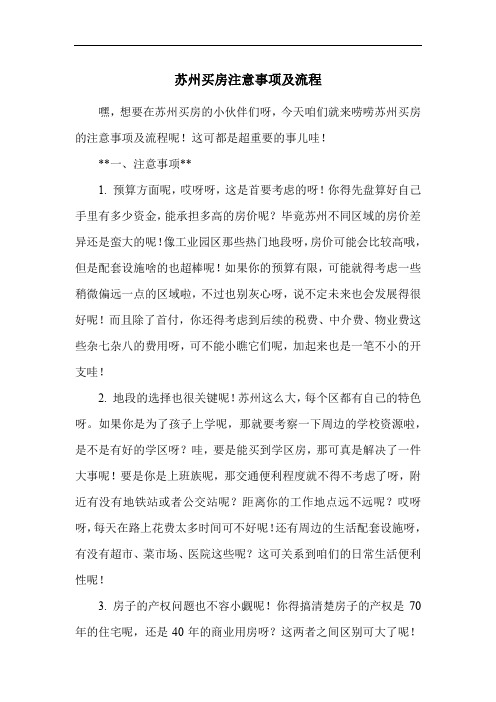 苏州买房注意事项及流程

嘿，想要在苏州买房的小伙伴们呀，今天咱们就来唠唠苏州买房的注意事项及流程呢！这可都是超重要的事儿哇！

**一、注意事项**

1. 预算方面呢，哎呀呀，这是首要考虑的呀！你得先盘算好自己手里有多少资金，能承担多高的房价呢？毕竟苏州不同区域的房价差异还是蛮大的呢！像工业园区那些热门地段呀，房价可能会比较高哦，但是配套设施啥的也超棒呢！如果你的预算有限，可能就得考虑一些稍微偏远一点的区域啦，不过也别灰心呀，说不定未来也会发展得很好呢！而且除了首付，你还得考虑到后续的税费、中介费、物业费这些杂七杂八的费用呀，可不能小瞧它们呢，加起来也是一笔不小的开支哇！

2. 地段的选择也很关键呢！苏州这么大，每个区都有自己的特色呀。如果你是为了孩子上学呢，那就要考察一下周边的学校资源啦，是不是有好的学区呀？哇，要是能买到学区房，那可真是解决了一件大事呢！要是你是上班族呢，那交通便利程度就不得不考虑了呀，附近有没有地铁站或者公交站呢？距离你的工作地点远不远呢？哎呀呀，每天在路上花费太多时间可不好呢！还有周边的生活配套设施呀，有没有超市、菜市场、医院这些呢？这可关系到咱们的日常生活便利性呢！

3. 房子的产权问题也不容小觑呢！你得搞清楚房子的产权是 70 年的住宅呢，还是 40 年的商业用房呀？这两者之间区别可大了呢！